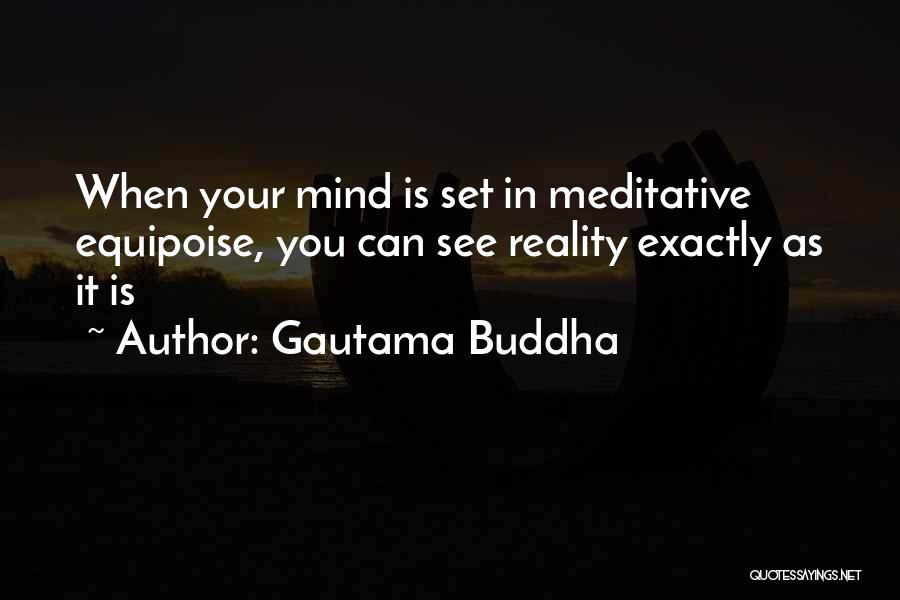 When your mind is set in meditative equipoise, you can see reality exactly as it is

~ Author: Gautama Buddha

QUOTESSAYINGS.NET